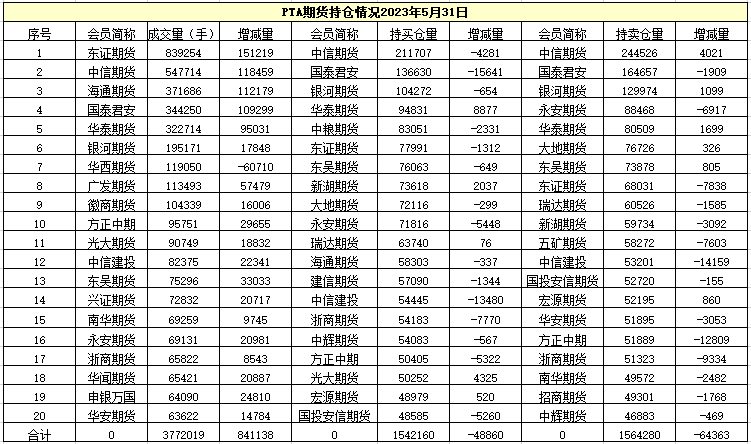 PTA期货持仓情况2023年5月31日

| 序号 | 会员简称 | 成交量（手） | 增减量 | 会员简称 | 持买仓量 | 增减量 | 会员简称 | 持卖仓量 | 增减量 |
|---|---|---|---|---|---|---|---|---|---|
| 1 | 东证期货 | 839254 | 151219 | 中信期货 | 211707 | -4281 | 中信期货 | 244526 | 4021 |
| 2 | 中信期货 | 547714 | 118459 | 国泰君安 | 136630 | -15641 | 国泰君安 | 164657 | -1909 |
| 3 | 海通期货 | 371686 | 112179 | 银河期货 | 104272 | -654 | 银河期货 | 129974 | 1099 |
| 4 | 国泰君安 | 344250 | 109299 | 华泰期货 | 94831 | 8877 | 永安期货 | 88468 | -6917 |
| 5 | 华泰期货 | 322714 | 95031 | 中粮期货 | 83051 | -2331 | 华泰期货 | 80509 | 1699 |
| 6 | 银河期货 | 195171 | 17848 | 东证期货 | 77991 | -1312 | 大地期货 | 76726 | 326 |
| 7 | 华西期货 | 119050 | -60710 | 东吴期货 | 76063 | -649 | 东吴期货 | 73878 | 805 |
| 8 | 广发期货 | 113493 | 57479 | 新湖期货 | 73618 | 2037 | 东证期货 | 68031 | -7838 |
| 9 | 徽商期货 | 104339 | 16006 | 大地期货 | 72116 | -299 | 瑞达期货 | 60526 | -1585 |
| 10 | 方正中期 | 95751 | 29655 | 永安期货 | 71816 | -5448 | 新湖期货 | 59734 | -3092 |
| 11 | 光大期货 | 90749 | 18832 | 瑞达期货 | 63740 | 76 | 五矿期货 | 58272 | -7603 |
| 12 | 中信建投 | 82375 | 22341 | 海通期货 | 58303 | -337 | 中信建投 | 53201 | -14159 |
| 13 | 东吴期货 | 75296 | 33033 | 建信期货 | 57090 | -1344 | 国投安信期货 | 52720 | -155 |
| 14 | 兴证期货 | 72832 | 20717 | 中信建投 | 54445 | -13480 | 宏源期货 | 52195 | 860 |
| 15 | 南华期货 | 69259 | 9745 | 浙商期货 | 54183 | -7770 | 华安期货 | 51895 | -3053 |
| 16 | 永安期货 | 69131 | 20981 | 中辉期货 | 54083 | -567 | 方正中期 | 51889 | -12809 |
| 17 | 浙商期货 | 65822 | 8543 | 方正中期 | 50405 | -5322 | 浙商期货 | 51323 | -9334 |
| 18 | 华闻期货 | 65421 | 20887 | 光大期货 | 50252 | 4325 | 南华期货 | 49572 | -2482 |
| 19 | 申银万国 | 64090 | 24810 | 宏源期货 | 48979 | 520 | 招商期货 | 49301 | -1768 |
| 20 | 华安期货 | 63622 | 14784 | 国投安信期货 | 48585 | -5260 | 中辉期货 | 46883 | -469 |
| 合计 | 0 | 3772019 | 841138 | 0 | 1542160 | -48860 | 0 | 1564280 | -64363 |